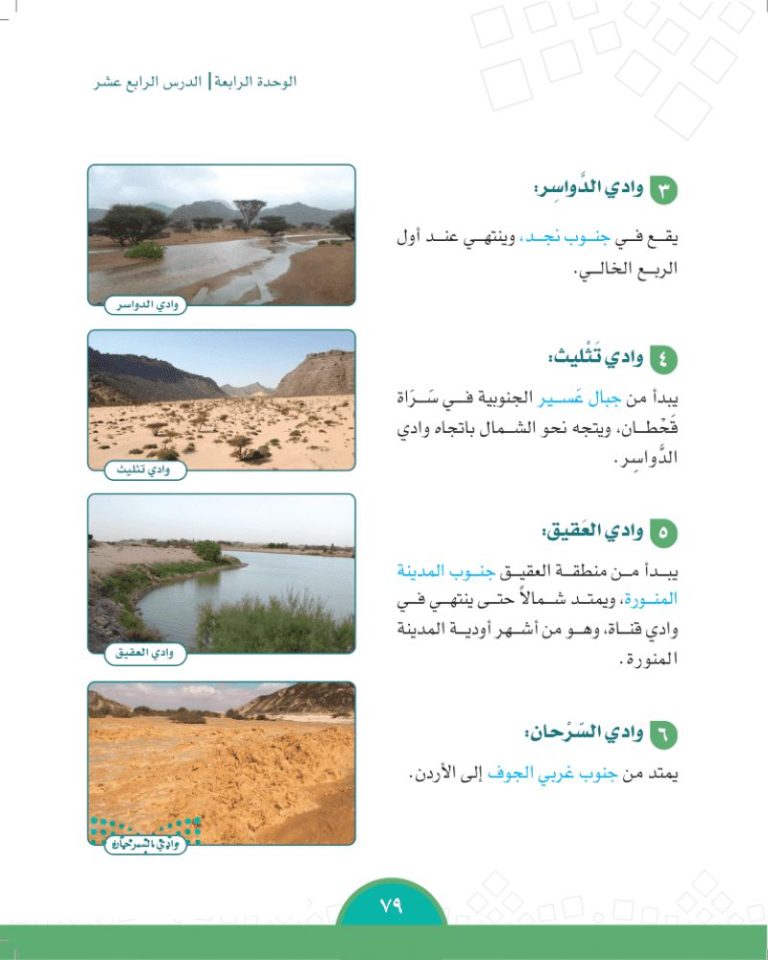 الوحدة الرابعة | الدرس الرابع عشر

٣ وادي الدَّواسِر:

يقع في جنوب نجد، وينتهي عند أول الربع الخالي.

وادي الدواسر

٤ وادي تَثْليث:

يبدأ من جبال عَسير الجنوبية في سَرَاة قَحْطان، ويتجه نحو الشمال باتجاه وادي الدَّواسِر.

وادي تثليث

٥ وادي العَقيق:

يبدأ من منطقة العقيق جنوب المدينة المنورة، ويمتد شمالاً حتى ينتهي في وادي قناة، وهو من أشهر أودية المدينة المنورة.

وادي العقيق

٦ وادي السِّرْحان:

يمتد من جنوب غربي الجوف إلى الأردن.

وادي السرحان

٧٩